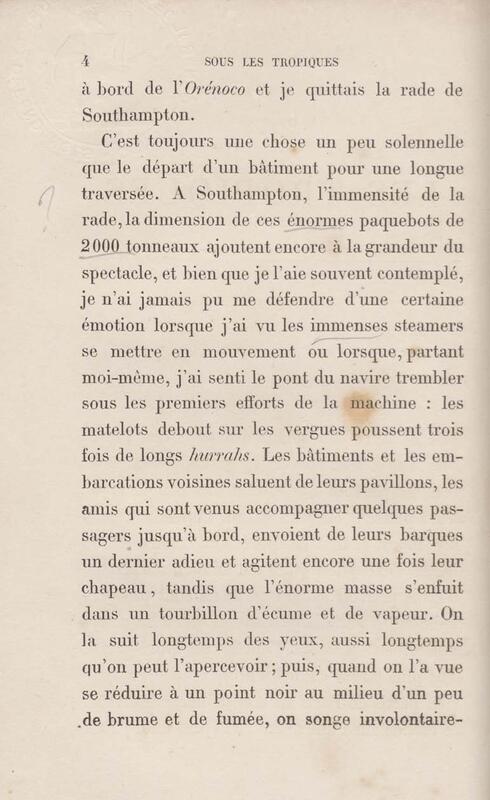 4 SOUS LES TROPIQUES

à bord de l'Orénoco et je quittais la rade de Southampton.

C'est toujours une chose un peu solennelle que le départ d'un bâtiment pour une longue traversée. A Southampton, l'immensité de la rade, la dimension de ces énormes paquebots de 2000 tonneaux ajoutent encore à la grandeur du spectacle, et bien que je l'aie souvent contemplé, je n'ai jamais pu me défendre d'une certaine émotion lorsque j'ai vu les immenses steamers se mettre en mouvement ou lorsque, partant moi-même, j'ai senti le pont du navire trembler sous les premiers efforts de la machine : les matelots debout sur les vergues poussent trois fois de longs hurrahs. Les bâtiments et les embarcations voisines saluent de leurs pavillons, les amis qui sont venus accompagner quelques passagers jusqu'à bord, envoient de leurs barques un dernier adieu et agitent encore une fois leur chapeau, tandis que l'énorme masse s'enfuit dans un tourbillon d'écume et de vapeur. On la suit longtemps des yeux, aussi longtemps qu'on peut l'apercevoir ; puis, quand on l'a vue se réduire à un point noir au milieu d'un peu de brume et de fumée, on songe involontaire-